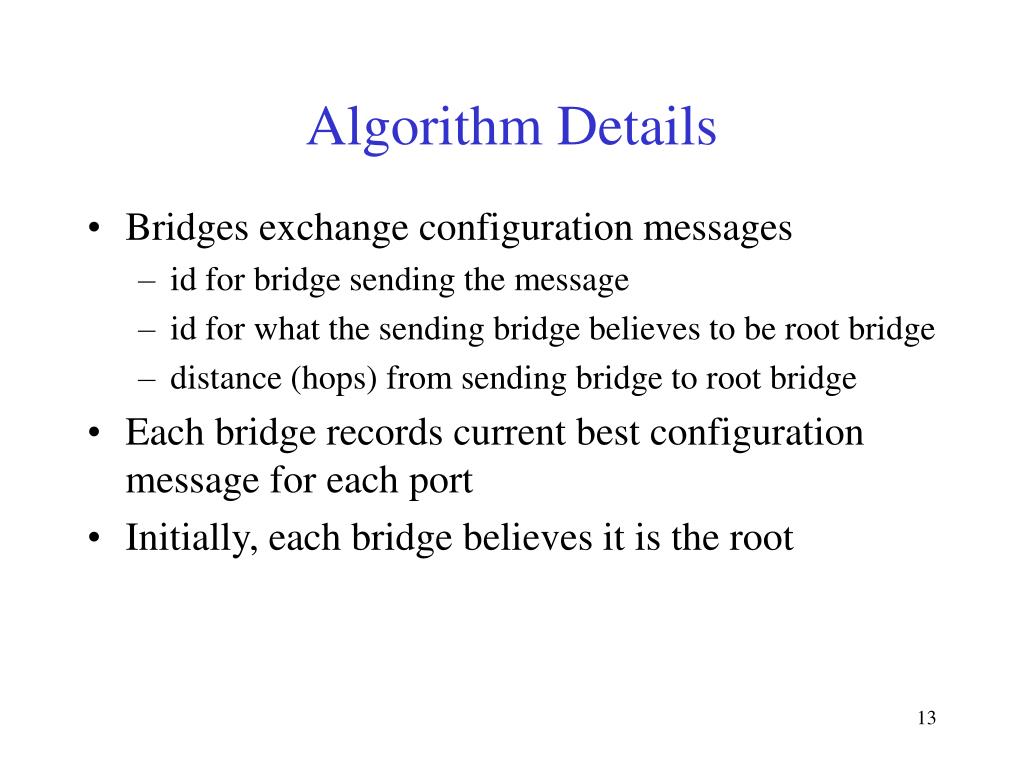 Algorithm Details

• Bridges exchange configuration messages
  – id for bridge sending the message
  – id for what the sending bridge believes to be root bridge
  – distance (hops) from sending bridge to root bridge
• Each bridge records current best configuration message for each port
• Initially, each bridge believes it is the root

13